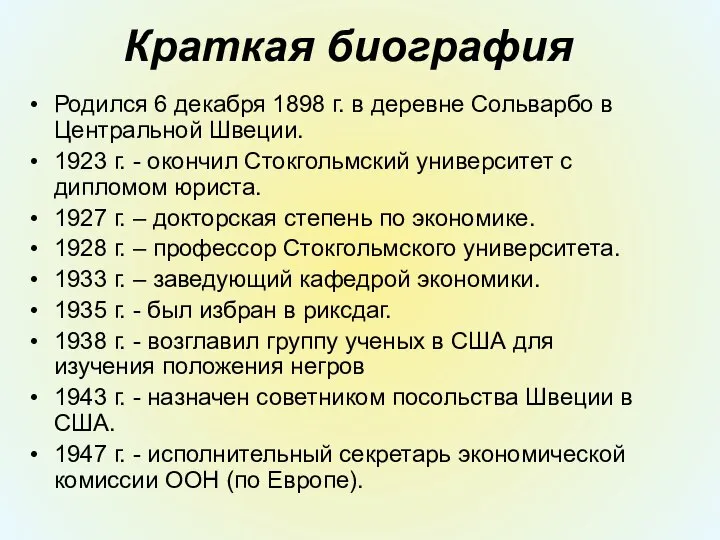 Краткая биография

• Родился 6 декабря 1898 г. в деревне Сольварбо в Центральной Швеции.
• 1923 г. - окончил Стокгольмский университет с дипломом юриста.
• 1927 г. – докторская степень по экономике.
• 1928 г. – профессор Стокгольмского университета.
• 1933 г. – заведующий кафедрой экономики.
• 1935 г. - был избран в риксдаг.
• 1938 г. - возглавил группу ученых в США для изучения положения негров
• 1943 г. - назначен советником посольства Швеции в США.
• 1947 г. - исполнительный секретарь экономической комиссии ООН (по Европе).